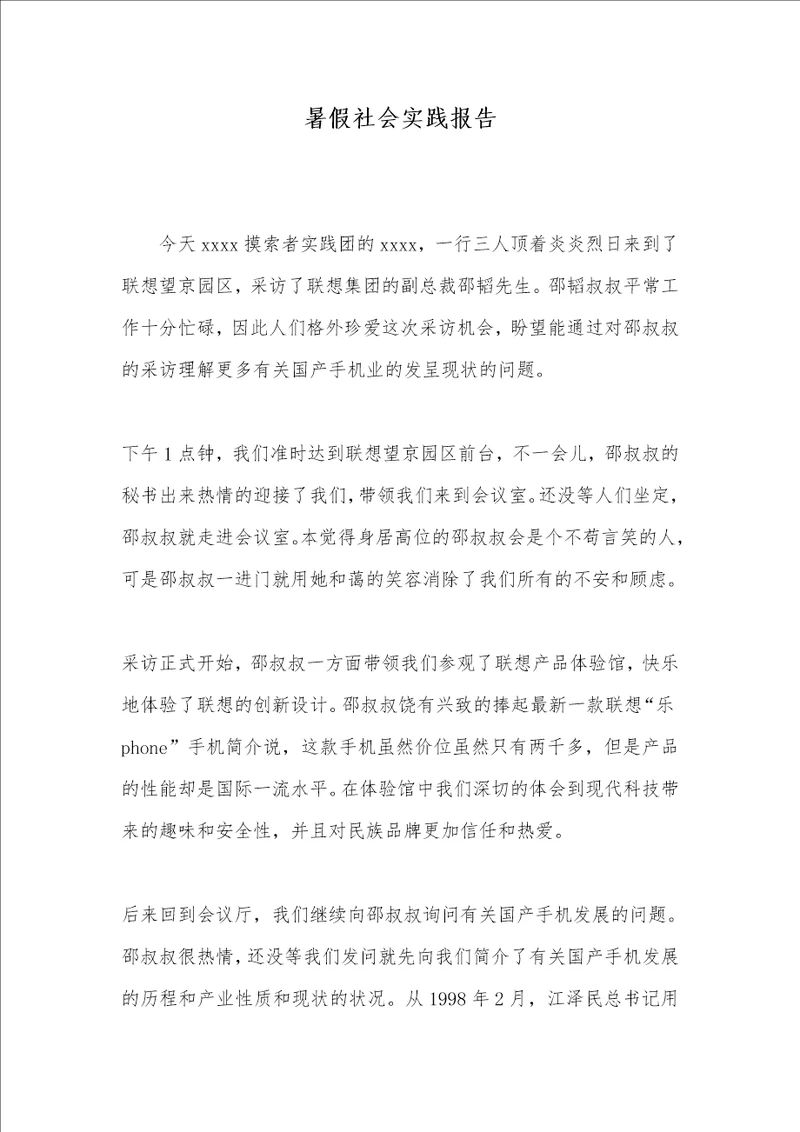 暑假社会实践报告

今天 xxxx 摸索者实践团的 xxxx，一行三人顶着炎炎烈日来到了联想望京园区，采访了联想集团的副总裁邵韬先生。邵韬叔叔平常工作十分忙碌，因此人们格外珍爱这次采访机会，盼望能通过对邵叔叔的采访理解更多有关国产手机业的发呈现状的问题。

下午 1 点钟，我们准时达到联想望京园区前台，不一会儿，邵叔叔的秘书出来热情的迎接了我们，带领我们来到会议室。还没等人们坐定，邵叔叔就走进会议室。本觉得身居高位的邵叔叔会是个不苟言笑的人，可是邵叔叔一进门就用她和蔼的笑容消除了我们所有的不安和顾虑。

采访正式开始，邵叔叔一方面带领我们参观了联想产品体验馆，快乐地体验了联想的创新设计。邵叔叔饶有兴致的捧起最新一款联想“乐 phone”手机简介说，这款手机虽然价位虽然只有两千多，但是产品的性能却是国际一流水平。在体验馆中我们深切的体会到现代科技带来的趣味和安全性，并且对民族品牌更加信任和热爱。

后来回到会议厅，我们继续向邵叔叔询问有关国产手机发展的问题。邵叔叔很热情，还没等我们发问就先向我们简介了有关国产手机发展的历程和产业性质和现状的状况。从 1998 年 2 月，江泽民总书记用